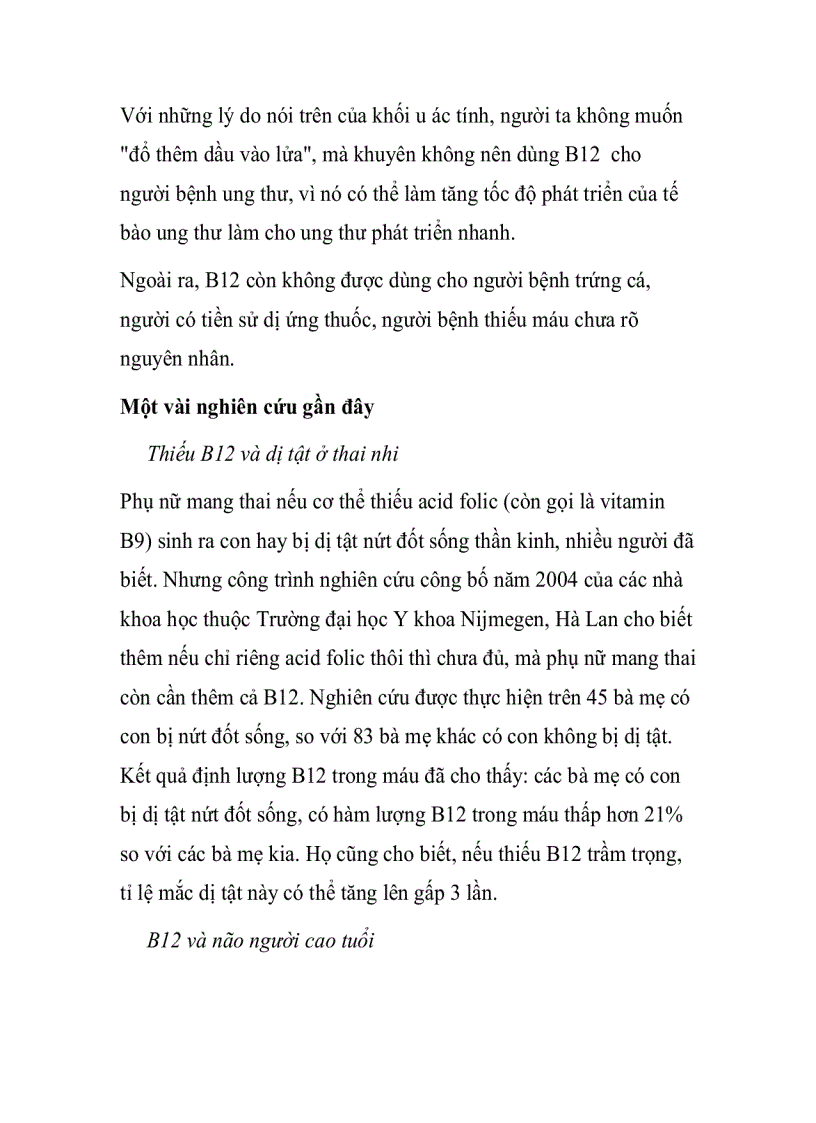 Với những lý do nói trên của khối u ác tính, người ta không muốn "đổ thêm dầu vào lửa", mà khuyên không nên dùng B12 cho người bệnh ung thư, vì nó có thể làm tăng tốc độ phát triển của tế bào ung thư làm cho ung thư phát triển nhanh.

Ngoài ra, B12 còn không được dùng cho người bệnh trứng cá, người có tiền sử dị ứng thuốc, người bệnh thiếu máu chưa rõ nguyên nhân.

Một vài nghiên cứu gần đây

Thiếu B12 và dị tật ở thai nhi

Phụ nữ mang thai nếu cơ thể thiếu acid folic (còn gọi là vitamin B9) sinh ra con hay bị dị tật nứt đốt sống thần kinh, nhiều người đã biết. Nhưng công trình nghiên cứu công bố năm 2004 của các nhà khoa học thuộc Trường đại học Y khoa Nijmegen, Hà Lan cho biết thêm nếu chỉ riêng acid folic thôi thì chưa đủ, mà phụ nữ mang thai còn cần thêm cả B12. Nghiên cứu được thực hiện trên 45 bà mẹ có con bị nứt đốt sống, so với 83 bà mẹ khác có con không bị dị tật. Kết quả định lượng B12 trong máu đã cho thấy: các bà mẹ có con bị dị tật nứt đốt sống, có hàm lượng B12 trong máu thấp hơn 21% so với các bà mẹ kia. Họ cũng cho biết, nếu thiếu B12 trầm trọng, tỉ lệ mắc dị tật này có thể tăng lên gấp 3 lần.

B12 và não người cao tuổi